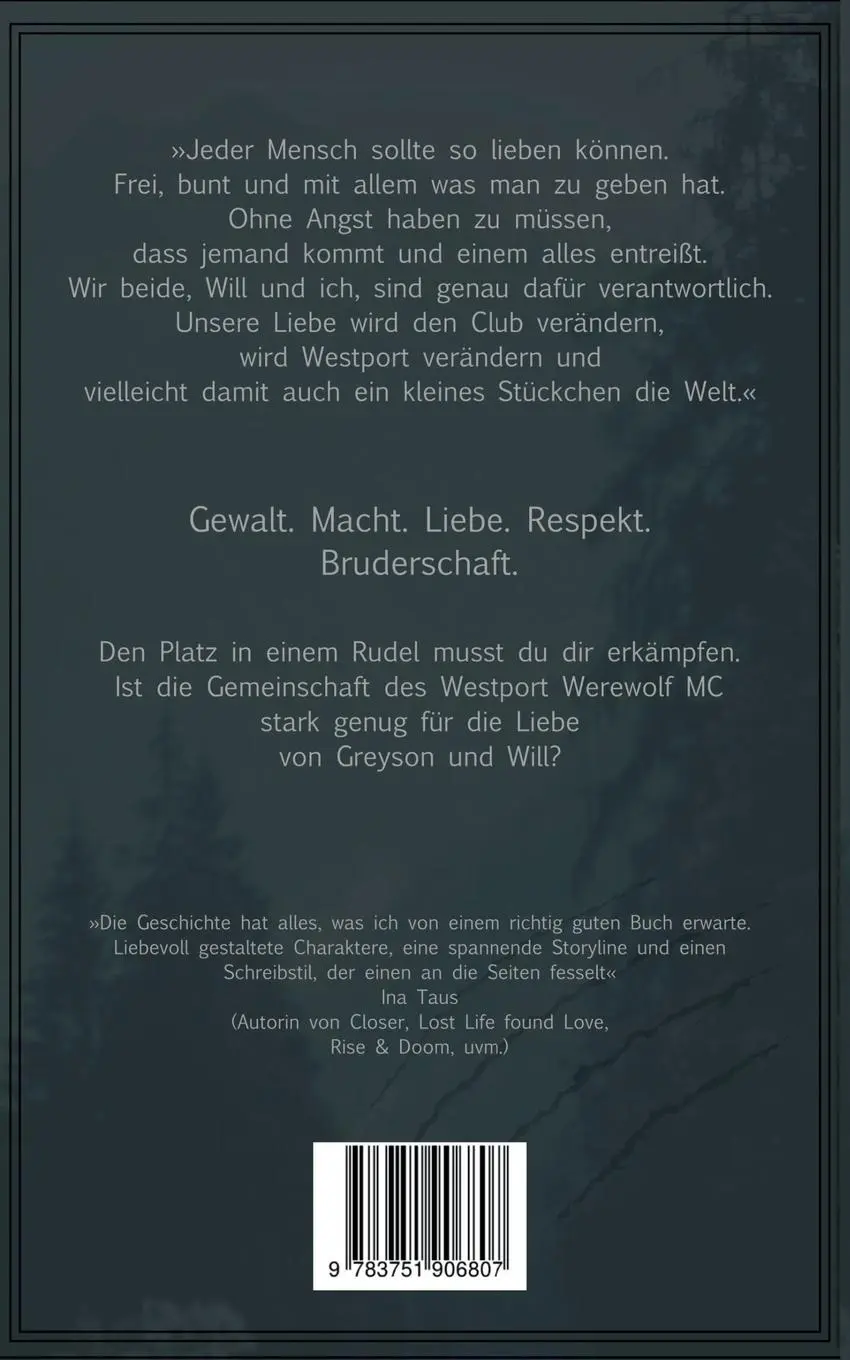 »Jeder Mensch sollte so lieben können. Frei, bunt und mit allem was man zu geben hat. Ohne Angst haben zu müssen, dass jemand kommt und einem alles entreißt. Wir beide, Will und ich, sind genau dafür verantwortlich. Unsere Liebe wird den Club verändern, wird Westport verändern und vielleicht damit auch ein kleines Stückchen die Welt.«

Gewalt. Macht. Liebe. Respekt. Bruderschaft.

Den Platz in einem Rudel musst du dir erkämpfen. Ist die Gemeinschaft des Westport Werewolf MC stark genug für die Liebe von Greyson und Will?

»Die Geschichte hat alles, was ich von einem richtig guten Buch erwarte. Liebevoll gestaltete Charaktere, eine spannende Storyline und einen Schreibstil, der einen an die Seiten fesselt«
Ina Taus
(Autorin von Closer, Lost Life found Love, Rise & Doom, uvm.)

9 783751 906807